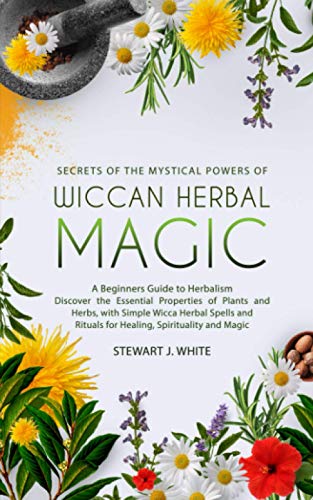 SECRETS OF THE MYSTICAL POWERS OF

WICCAN HERBAL MAGIC

A Beginners Guide to Herbalism
Discover the Essential Properties of Plants and Herbs, with Simple Wicca Herbal Spells and Rituals for Healing, Spirituality and Magic

STEWART J. WHITE